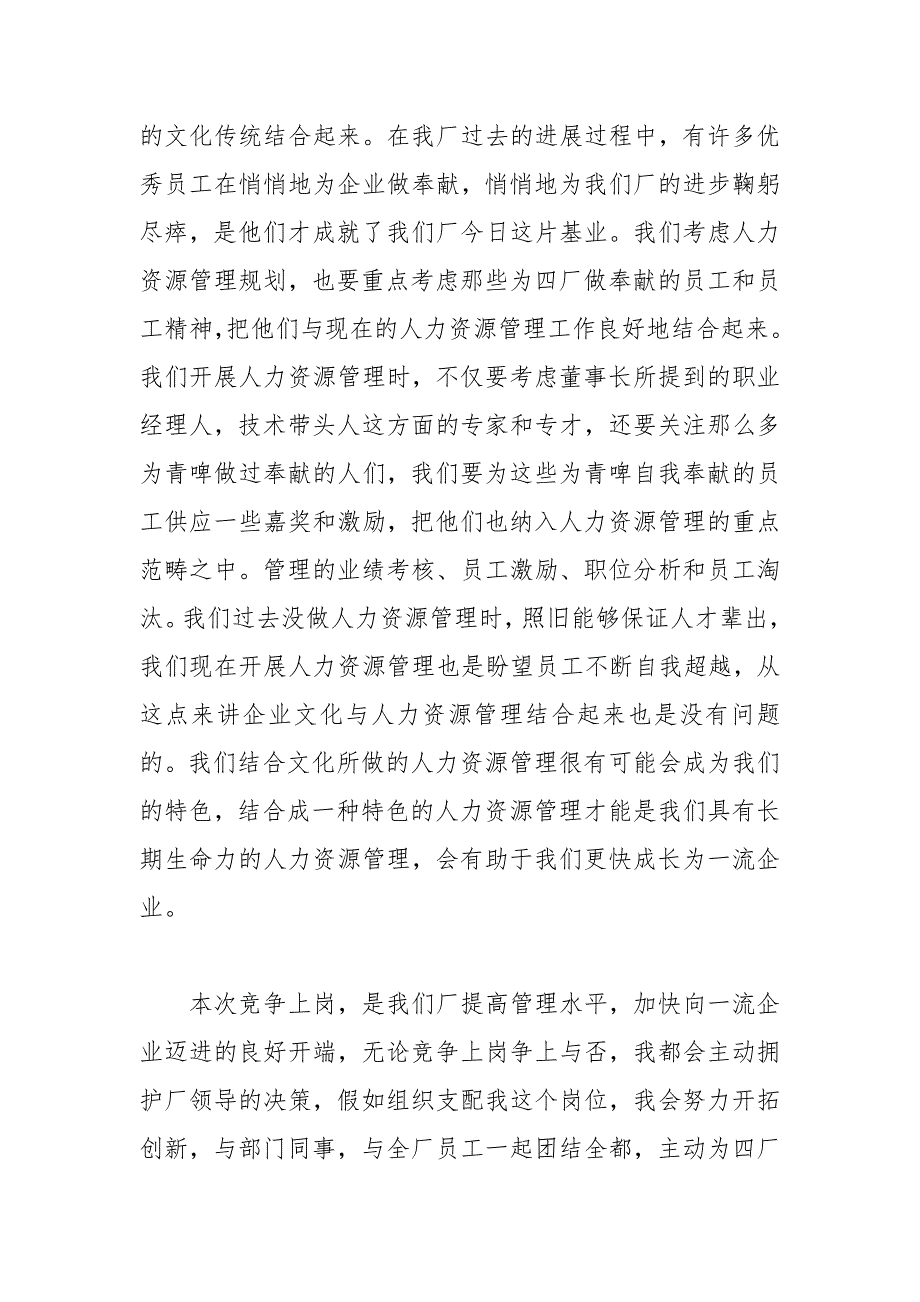 的文化传统结合起来。在我厂过去的进展过程中，有许多优秀员工在悄悄地为企业做奉献，悄悄地为我们厂的进步鞠躬尽瘁，是他们才成就了我们厂今日这片基业。我们考虑人力资源管理规划，也要重点考虑那些为四厂做奉献的员工和员工精神,把他们与现在的人力资源管理工作良好地结合起来。我们开展人力资源管理时，不仅要考虑董事长所提到的职业经理人，技术带头人这方面的专家和专才，还要关注那么多为青啤做过奉献的人们，我们要为这些为青啤自我奉献的员工供应一些嘉奖和激励，把他们也纳入人力资源管理的重点范畴之中。管理的业绩考核、员工激励、职位分析和员工淘汰。我们过去没做人力资源管理时，照旧能够保证人才辈出，我们现在开展人力资源管理也是盼望员工不断自我超越，从这点来讲企业文化与人力资源管理结合起来也是没有问题的。我们结合文化所做的人力资源管理很有可能会成为我们的特色，结合成一种特色的人力资源管理才能是我们具有长期生命力的人力资源管理，会有助于我们更快成长为一流企业。

本次竞争上岗，是我们厂提高管理水平，加快向一流企业迈进的良好开端，无论竞争上岗争上与否，我都会主动拥护厂领导的决策，假如组织支配我这个岗位，我会努力开拓创新，与部门同事，与全厂员工一起团结全都，主动为四厂